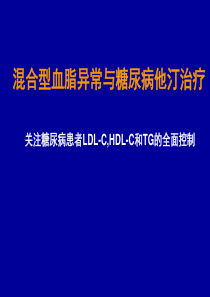 混合型血脂异常与糖尿病他汀治疗

关注糖尿病患者LDL-C,HDL-C和TG的全面控制